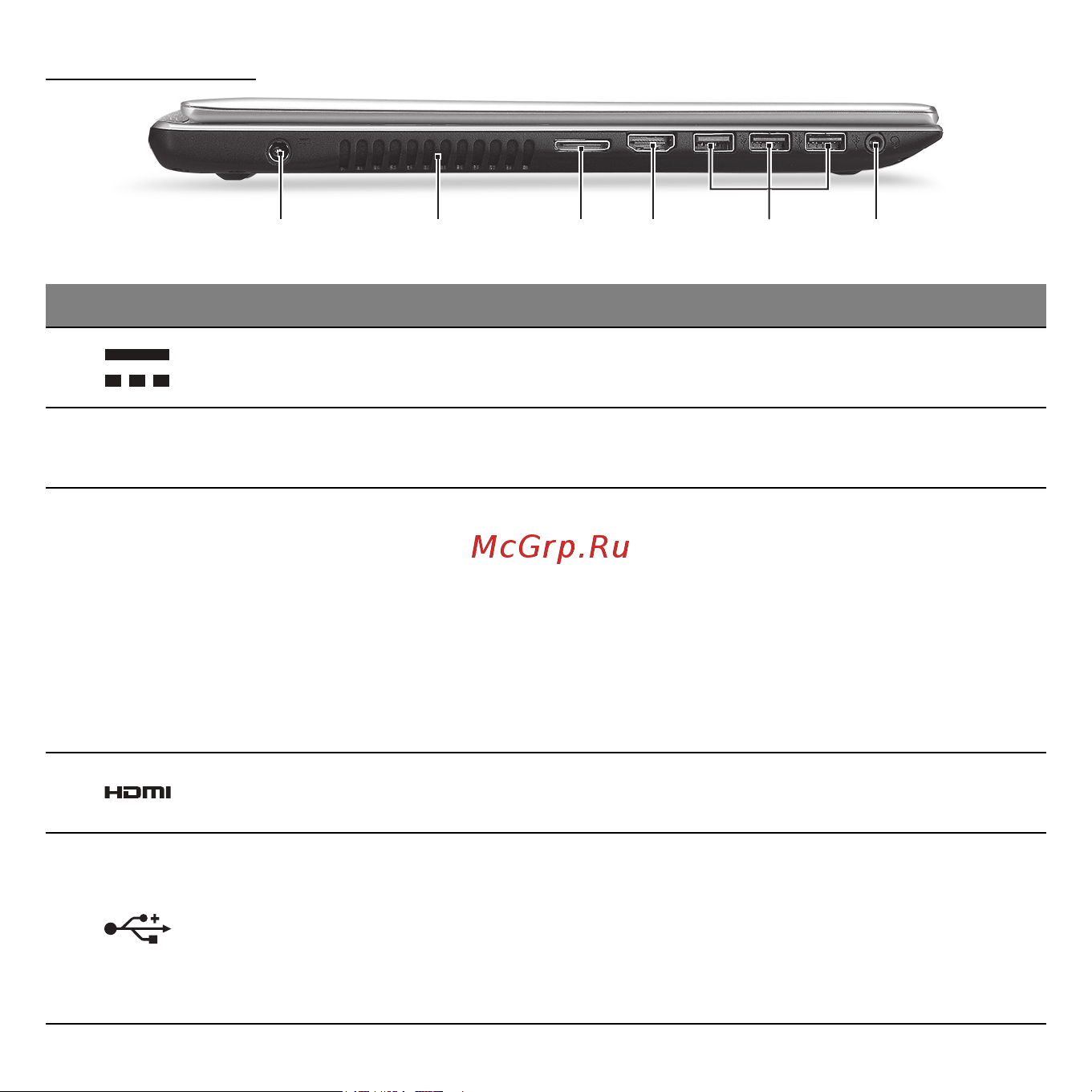 McGrp.Ru